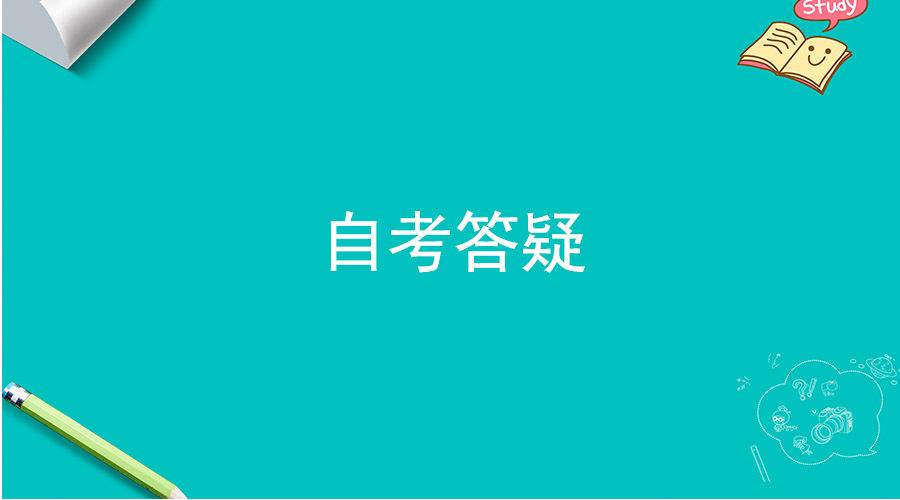 Study

自考答疑